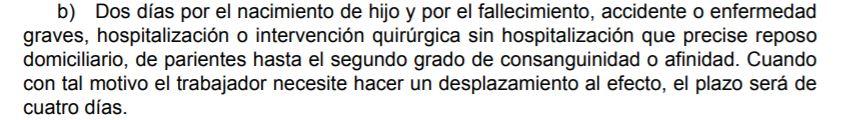 b) Dos días por el nacimiento de hijo y por el fallecimiento, accidente o enfermedad graves, hospitalización o intervención quirúrgica sin hospitalización que precise reposo domiciliario, de parientes hasta el segundo grado de consanguinidad o afinidad. Cuando con tal motivo el trabajador necesite hacer un desplazamiento al efecto, el plazo será de cuatro días.